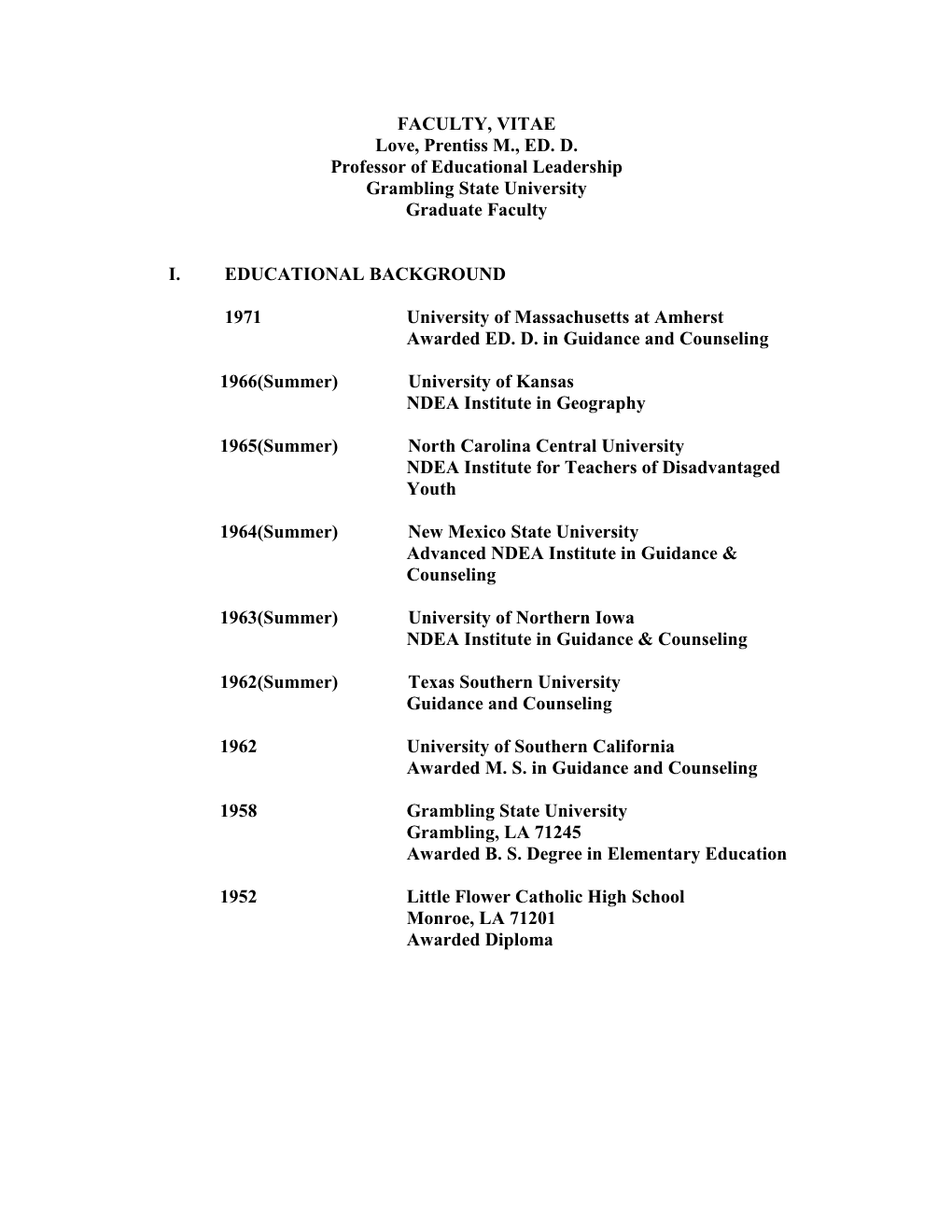 FACULTY, VITAE
Love, Prentiss M., ED. D.
Professor of Educational Leadership
Grambling State University
Graduate Faculty

I. EDUCATIONAL BACKGROUND

1971 University of Massachusetts at Amherst
Awarded ED. D. in Guidance and Counseling

1966(Summer) University of Kansas
NDEA Institute in Geography

1965(Summer) North Carolina Central University
NDEA Institute for Teachers of Disadvantaged Youth

1964(Summer) New Mexico State University
Advanced NDEA Institute in Guidance & Counseling

1963(Summer) University of Northern Iowa
NDEA Institute in Guidance & Counseling

1962(Summer) Texas Southern University
Guidance and Counseling

1962 University of Southern California
Awarded M. S. in Guidance and Counseling

1958 Grambling State University
Grambling, LA 71245
Awarded B. S. Degree in Elementary Education

1952 Little Flower Catholic High School
Monroe, LA 71201
Awarded Diploma